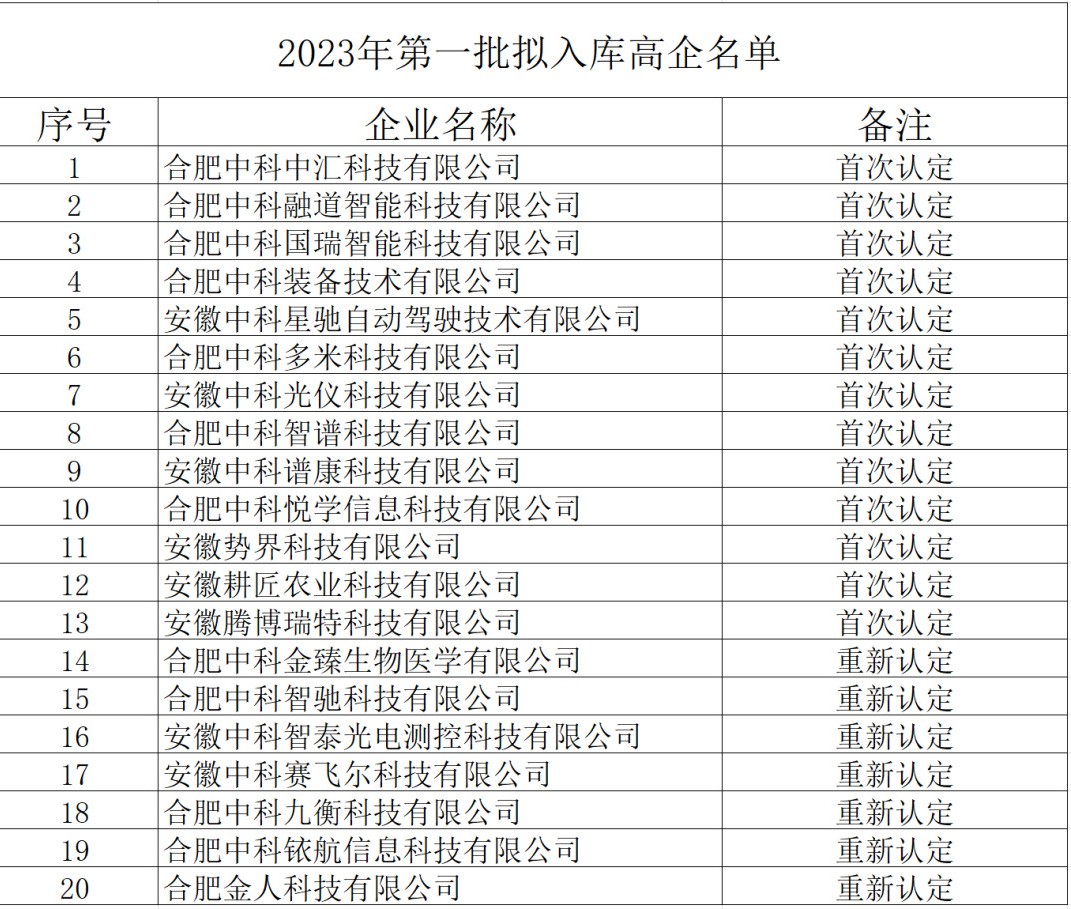 2023年第一批拟入库高企名单

| 序号 | 企业名称 | 备注 |
|---|---|---|
| 1 | 合肥中科中汇科技有限公司 | 首次认定 |
| 2 | 合肥中科融道智能科技有限公司 | 首次认定 |
| 3 | 合肥中科国瑞智能科技有限公司 | 首次认定 |
| 4 | 合肥中科装备技术有限公司 | 首次认定 |
| 5 | 安徽中科星驰自动驾驶技术有限公司 | 首次认定 |
| 6 | 合肥中科多米科技有限公司 | 首次认定 |
| 7 | 安徽中科光仪科技有限公司 | 首次认定 |
| 8 | 合肥中科智谱科技有限公司 | 首次认定 |
| 9 | 安徽中科谱康科技有限公司 | 首次认定 |
| 10 | 合肥中科悦学信息科技有限公司 | 首次认定 |
| 11 | 安徽势界科技有限公司 | 首次认定 |
| 12 | 安徽耕匠农业科技有限公司 | 首次认定 |
| 13 | 安徽腾博瑞特科技有限公司 | 首次认定 |
| 14 | 合肥中科金臻生物医学有限公司 | 重新认定 |
| 15 | 合肥中科智驰科技有限公司 | 重新认定 |
| 16 | 安徽中科智泰光电测控科技有限公司 | 重新认定 |
| 17 | 安徽中科赛飞尔科技有限公司 | 重新认定 |
| 18 | 合肥中科九衡科技有限公司 | 重新认定 |
| 19 | 合肥中科铱航信息科技有限公司 | 重新认定 |
| 20 | 合肥金人科技有限公司 | 重新认定 |